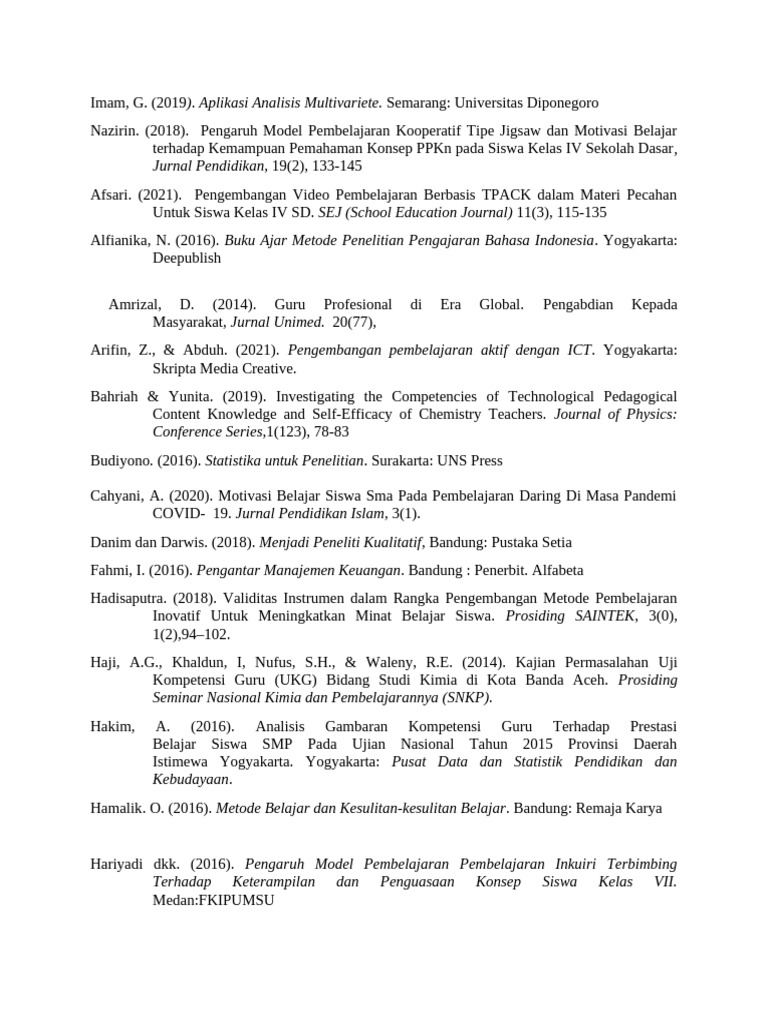 Imam, G. (2019). Aplikasi Analisis Multivariete. Semarang: Universitas Diponegoro

Nazirin. (2018). Pengaruh Model Pembelajaran Kooperatif Tipe Jigsaw dan Motivasi Belajar terhadap Kemampuan Pemahaman Konsep PPKn pada Siswa Kelas IV Sekolah Dasar, Jurnal Pendidikan, 19(2), 133-145

Afsari. (2021). Pengembangan Video Pembelajaran Berbasis TPACK dalam Materi Pecahan Untuk Siswa Kelas IV SD. SEJ (School Education Journal) 11(3), 115-135

Alfianika, N. (2016). Buku Ajar Metode Penelitian Pengajaran Bahasa Indonesia. Yogyakarta: Deepublish

Amrizal, D. (2014). Guru Profesional di Era Global. Pengabdian Kepada Masyarakat, Jurnal Unimed. 20(77),

Arifin, Z., & Abduh. (2021). Pengembangan pembelajaran aktif dengan ICT. Yogyakarta: Skripta Media Creative.

Bahriah & Yunita. (2019). Investigating the Competencies of Technological Pedagogical Content Knowledge and Self-Efficacy of Chemistry Teachers. Journal of Physics: Conference Series,1(123), 78-83

Budiyono. (2016). Statistika untuk Penelitian. Surakarta: UNS Press

Cahyani, A. (2020). Motivasi Belajar Siswa Sma Pada Pembelajaran Daring Di Masa Pandemi COVID- 19. Jurnal Pendidikan Islam, 3(1).

Danim dan Darwis. (2018). Menjadi Peneliti Kualitatif, Bandung: Pustaka Setia

Fahmi, I. (2016). Pengantar Manajemen Keuangan. Bandung : Penerbit. Alfabeta

Hadisaputra. (2018). Validitas Instrumen dalam Rangka Pengembangan Metode Pembelajaran Inovatif Untuk Meningkatkan Minat Belajar Siswa. Prosiding SAINTEK, 3(0), 1(2),94–102.

Haji, A.G., Khaldun, I, Nufus, S.H., & Waleny, R.E. (2014). Kajian Permasalahan Uji Kompetensi Guru (UKG) Bidang Studi Kimia di Kota Banda Aceh. Prosiding Seminar Nasional Kimia dan Pembelajarannya (SNKP).

Hakim, A. (2016). Analisis Gambaran Kompetensi Guru Terhadap Prestasi Belajar Siswa SMP Pada Ujian Nasional Tahun 2015 Provinsi Daerah Istimewa Yogyakarta. Yogyakarta: Pusat Data dan Statistik Pendidikan dan Kebudayaan.

Hamalik. O. (2016). Metode Belajar dan Kesulitan-kesulitan Belajar. Bandung: Remaja Karya

Hariyadi dkk. (2016). Pengaruh Model Pembelajaran Pembelajaran Inkuiri Terbimbing Terhadap Keterampilan dan Penguasaan Konsep Siswa Kelas VII. Medan:FKIPUMSU